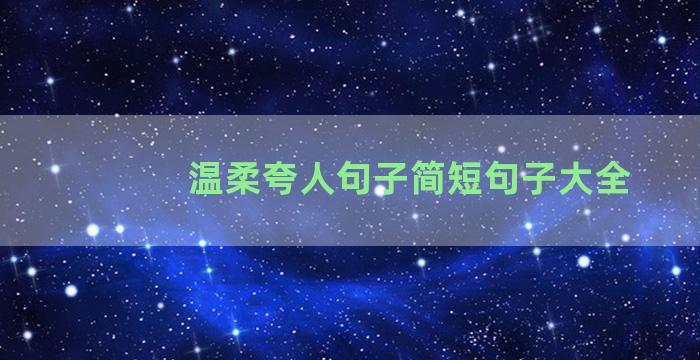 温柔夸人句子简短句子大全